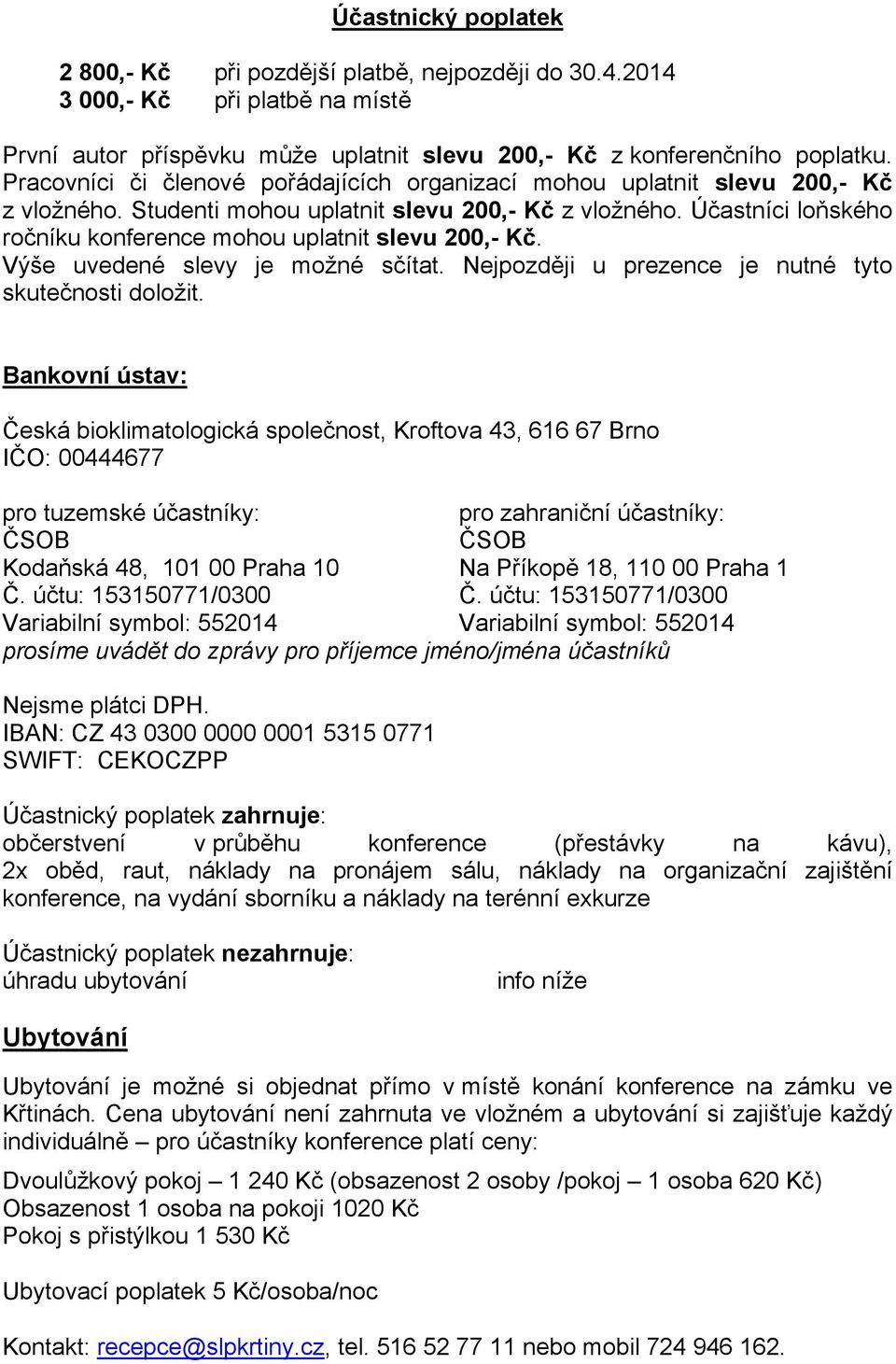 Účastnický poplatek

2 800,- Kč při pozdější platbě, nejpozději do 30.4.2014
3 000,- Kč při platbě na místě

První autor příspěvku může uplatnit slevu 200,- Kč z konferenčního poplatku. Pracovníci či členové pořádajících organizací mohou uplatnit slevu 200,- Kč z vložného. Studenti mohou uplatnit slevu 200,- Kč z vložného. Účastníci loňského ročníku konference mohou uplatnit slevu 200,- Kč. Výše uvedené slevy je možné sčítat. Nejpozději u prezence je nutné tyto skutečnosti doložit.

Bankovní ústav:

Česká bioklimatologická společnost, Kroftova 43, 616 67 Brno
IČO: 00444677

pro tuzemské účastníky:
ČSOB
Kodaňská 48, 101 00 Praha 10
Č. účtu: 153150771/0300
Variabilní symbol: 552014

pro zahraniční účastníky:
ČSOB
Na Příkopě 18, 110 00 Praha 1
Č. účtu: 153150771/0300
Variabilní symbol: 552014

prosíme uvádět do zprávy pro příjemce jméno/jména účastníků

Nejsme plátci DPH.
IBAN: CZ 43 0300 0000 0001 5315 0771
SWIFT: CEKOCZPP

Účastnický poplatek zahrnuje:
občerstvení v průběhu konference (přestávky na kávu), 2x oběd, raut, náklady na pronájem sálu, náklady na organizační zajištění konference, na vydání sborníku a náklady na terénní exkurze

Účastnický poplatek nezahrnuje:
úhradu ubytování info níže

Ubytování

Ubytování je možné si objednat přímo v místě konání konference na zámku ve Křtinách. Cena ubytování není zahrnuta ve vložném a ubytování si zajišťuje každý individuálně – pro účastníky konference platí ceny:

Dvoulůžkový pokoj – 1 240 Kč (obsazenost 2 osoby /pokoj – 1 osoba 620 Kč)
Obsazenost 1 osoba na pokoji 1020 Kč
Pokoj s přistýlkou 1 530 Kč

Ubytovací poplatek 5 Kč/osoba/noc

Kontakt: recepce@slpkrtiny.cz, tel. 516 52 77 11 nebo mobil 724 946 162.